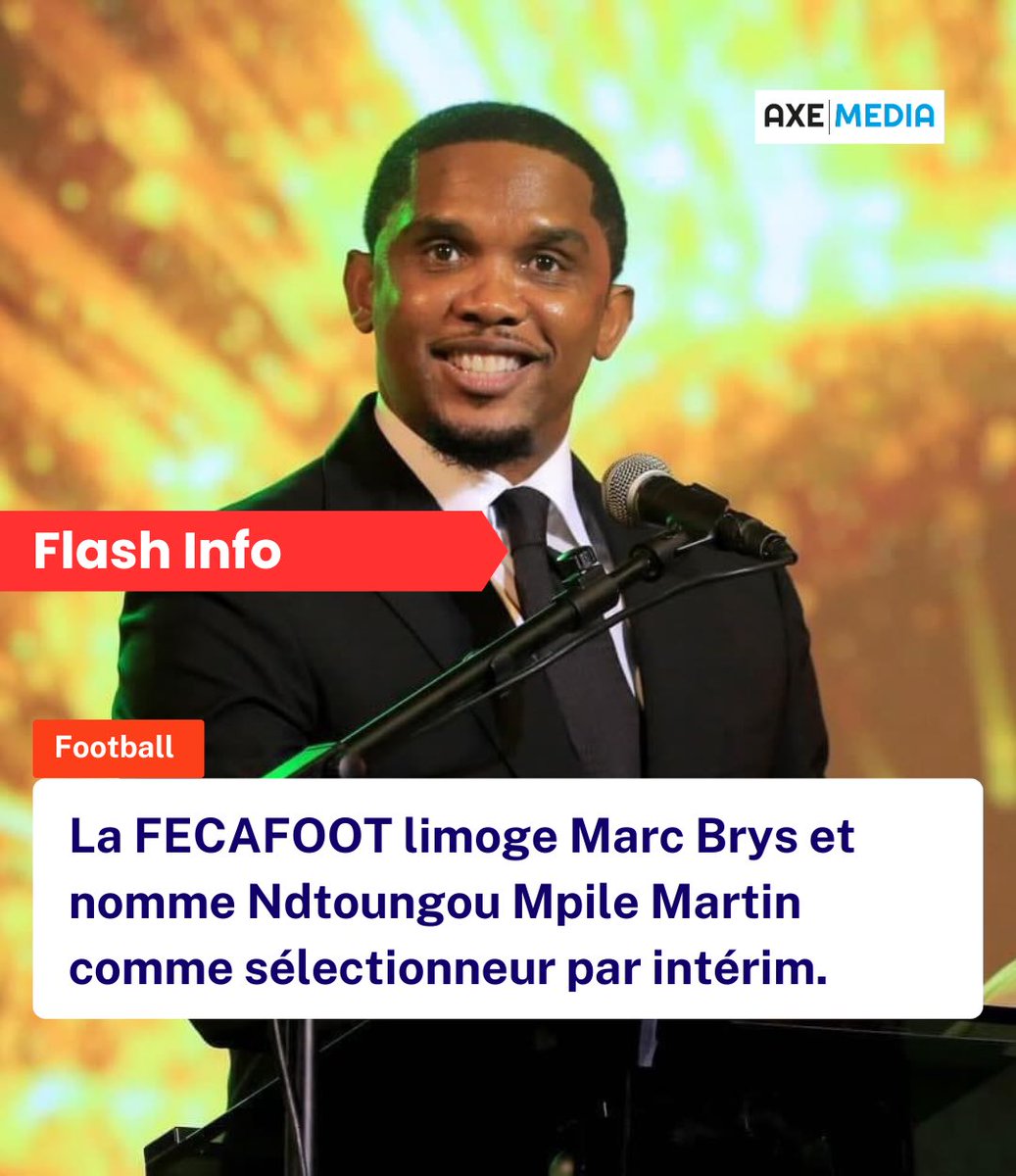 AXE MEDIA

Flash Info

Football

La FECAFOOT limoge Marc Brys et nomme Ndtoungou Mpile Martin comme sélectionneur par intérim.